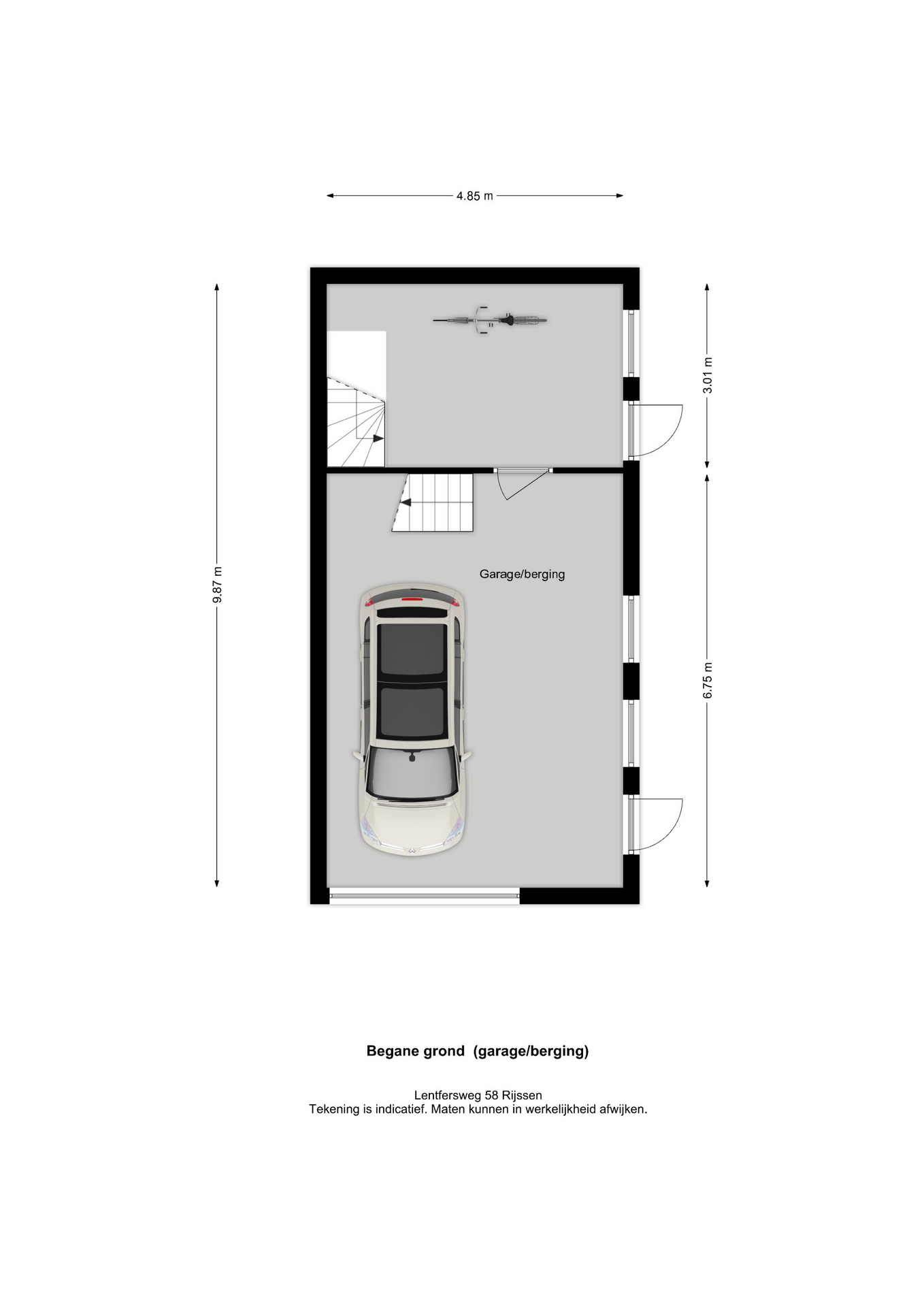 4.85 m

9.87 m

3.01 m

6.75 m

Garage/berging

Begane grond (garage/berging)

Lentfersweg 58 Rijssen
Tekening is indicatief. Maten kunnen in werkelijkheid afwijken.